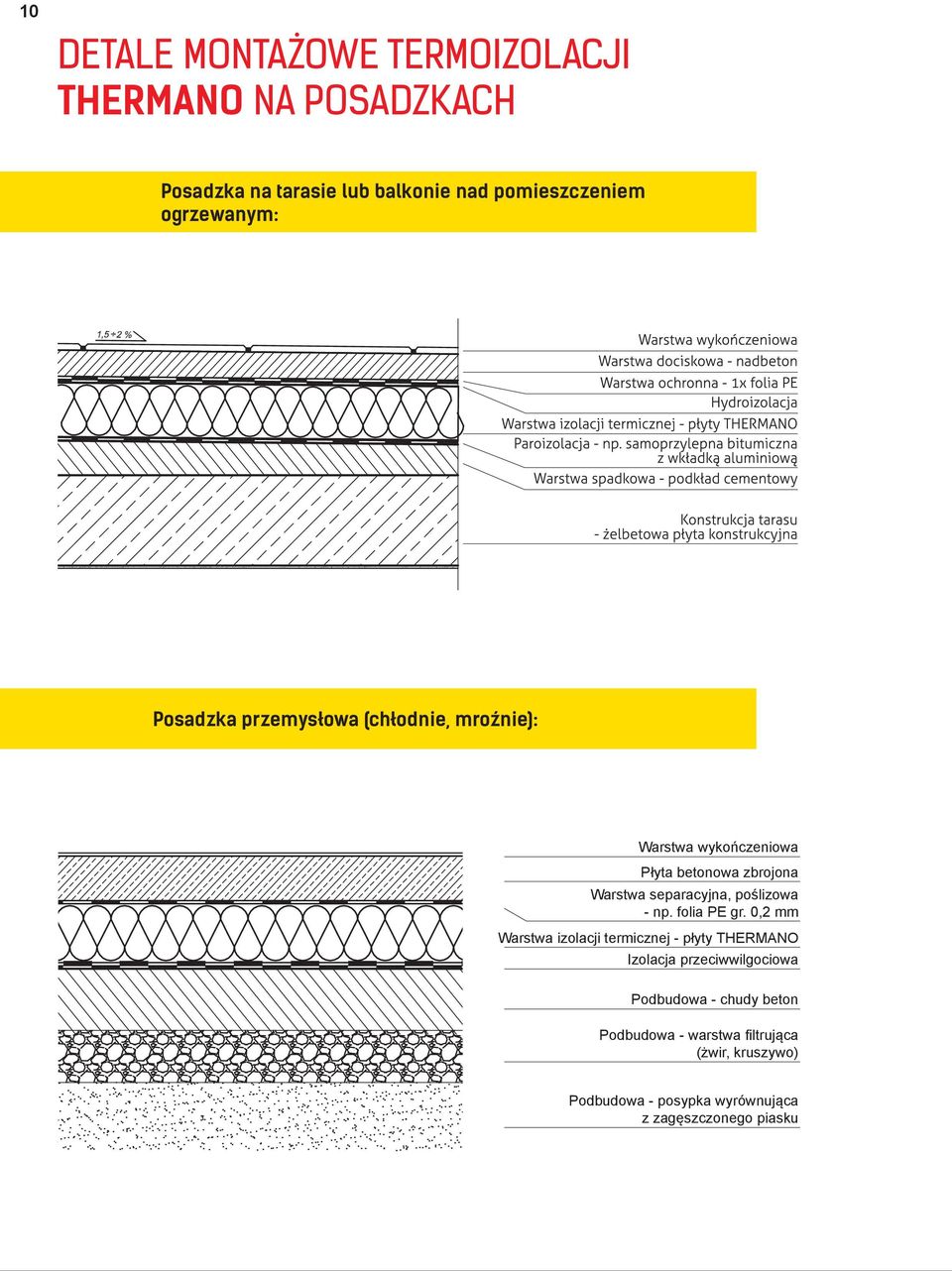 10

DETALE MONTAŻOWE TERMOIZOLACJI
THERMANO NA POSADZKACH

Posadzka na tarasie lub balkonie nad pomieszczeniem ogrzewanym:

1,5÷2 %

Warstwa wykończeniowa
Warstwa dociskowa - nadbeton
Warstwa ochronna - 1x folia PE
Hydroizolacja
Warstwa izolacji termicznej - płyty THERMANO
Paroizolacja - np. samoprzylepna bitumiczna z wkładką aluminiową
Warstwa spadkowa - podkład cementowy

Konstrukcja tarasu - żelbetowa płyta konstrukcyjna

Posadzka przemysłowa (chłodnie, mroźnie):

Warstwa wykończeniowa
Płyta betonowa zbrojona
Warstwa separacyjna, poślizowa - np. folia PE gr. 0,2 mm
Warstwa izolacji termicznej - płyty THERMANO
Izolacja przeciwwilgociowa
Podbudowa - chudy beton
Podbudowa - warstwa filtrująca (żwir, kruszywo)
Podbudowa - posypka wyrównująca z zagęszczonego piasku